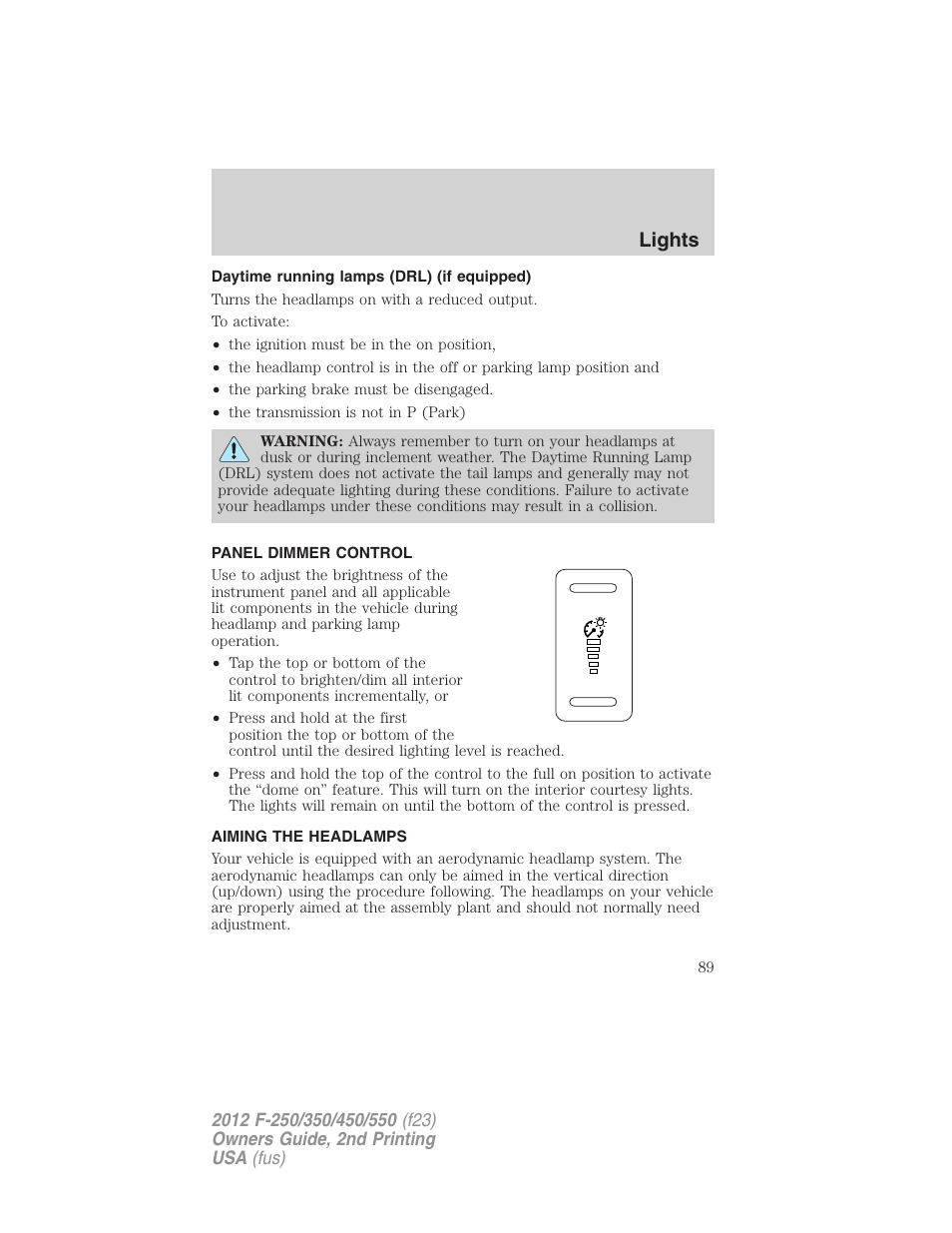 Lights

Daytime running lamps (DRL) (if equipped)

Turns the headlamps on with a reduced output.

To activate:

• the ignition must be in the on position,
• the headlamp control is in the off or parking lamp position and
• the parking brake must be disengaged.
• the transmission is not in P (Park)

WARNING: Always remember to turn on your headlamps at dusk or during inclement weather. The Daytime Running Lamp (DRL) system does not activate the tail lamps and generally may not provide adequate lighting during these conditions. Failure to activate your headlamps under these conditions may result in a collision.

PANEL DIMMER CONTROL

Use to adjust the brightness of the instrument panel and all applicable lit components in the vehicle during headlamp and parking lamp operation.

• Tap the top or bottom of the control to brighten/dim all interior lit components incrementally, or
• Press and hold at the first position the top or bottom of the control until the desired lighting level is reached.
• Press and hold the top of the control to the full on position to activate the “dome on” feature. This will turn on the interior courtesy lights. The lights will remain on until the bottom of the control is pressed.

AIMING THE HEADLAMPS

Your vehicle is equipped with an aerodynamic headlamp system. The aerodynamic headlamps can only be aimed in the vertical direction (up/down) using the procedure following. The headlamps on your vehicle are properly aimed at the assembly plant and should not normally need adjustment.

89

2012 F-250/350/450/550 (f23)
Owners Guide, 2nd Printing
USA (fus)